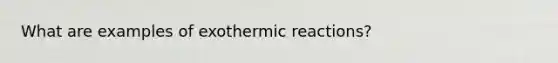 What are examples of exothermic reactions?